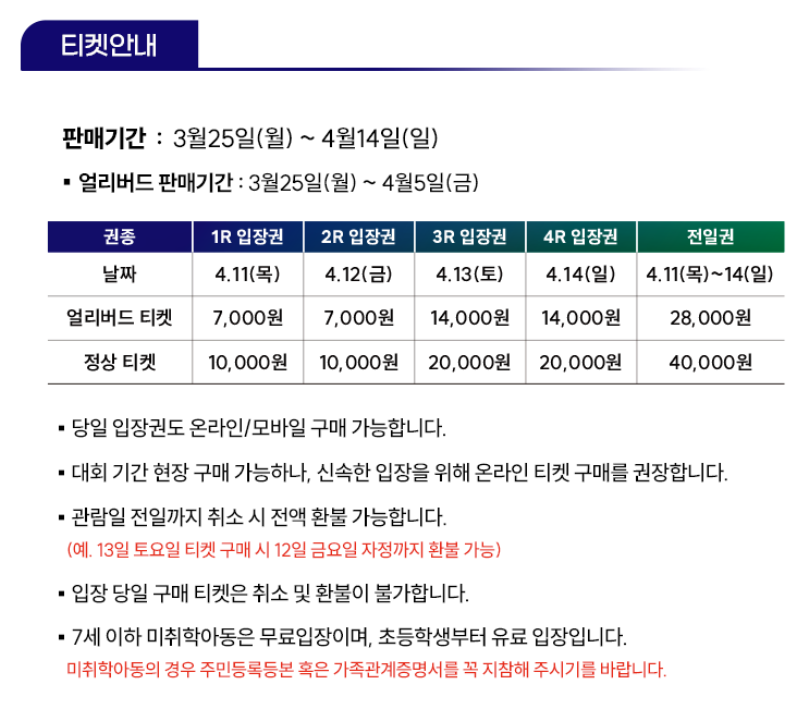 티켓안내

판매기간 : 3월25일(월) ~ 4월14일(일)

▪ 얼리버드 판매기간 : 3월25일(월) ~ 4월5일(금)

| 권종 | 1R 입장권 | 2R 입장권 | 3R 입장권 | 4R 입장권 | 전일권 |
|---|---|---|---|---|---|
| 날짜 | 4.11(목) | 4.12(금) | 4.13(토) | 4.14(일) | 4.11(목)~14(일) |
| 얼리버드 티켓 | 7,000원 | 7,000원 | 14,000원 | 14,000원 | 28,000원 |
| 정상 티켓 | 10,000원 | 10,000원 | 20,000원 | 20,000원 | 40,000원 |

▪ 당일 입장권도 온라인/모바일 구매 가능합니다.

▪ 대회 기간 현장 구매 가능하나, 신속한 입장을 위해 온라인 티켓 구매를 권장합니다.

▪ 관람일 전일까지 취소 시 전액 환불 가능합니다.
(예. 13일 토요일 티켓 구매 시 12일 금요일 자정까지 환불 가능)

▪ 입장 당일 구매 티켓은 취소 및 환불이 불가합니다.

▪ 7세 이하 미취학아동은 무료입장이며, 초등학생부터 유료 입장입니다.
미취학아동의 경우 주민등록등본 혹은 가족관계증명서를 꼭 지참해 주시기를 바랍니다.